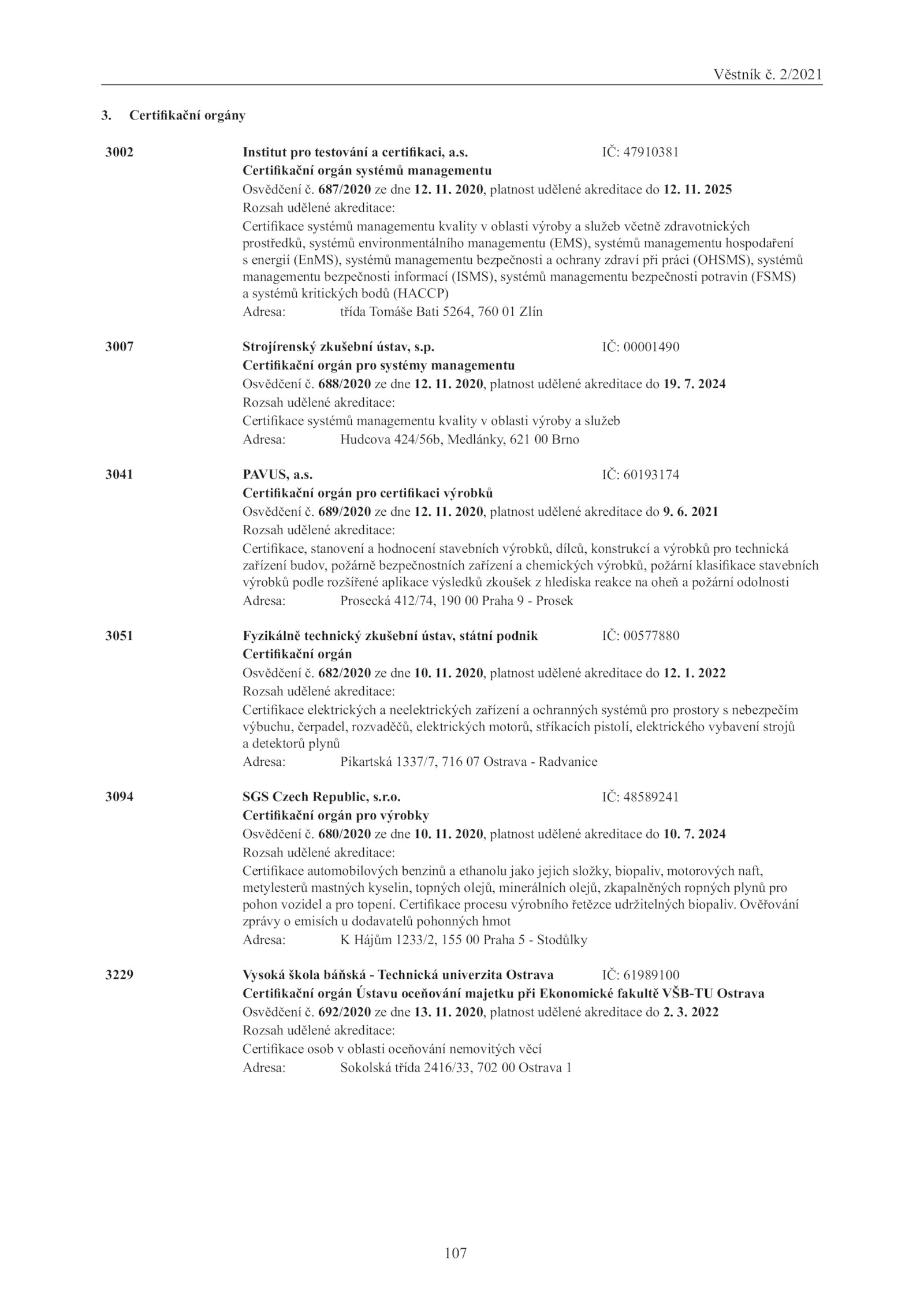 Věstník č. 2/2021

3. Certifikační orgány

3002

Institut pro testování a certifikaci, a.s. IČ: 47910381
Certifikační orgán systémů managementu
Osvědčení č. 687/2020 ze dne 12. 11. 2020, platnost udělené akreditace do 12. 11. 2025
Rozsah udělené akreditace:
Certifikace systémů managementu kvality v oblasti výroby a služeb včetně zdravotnických prostředků, systémů environmentálního managementu (EMS), systémů managementu hospodaření s energií (EnMS), systémů managementu bezpečnosti a ochrany zdraví při práci (OHSMS), systémů managementu bezpečnosti informací (ISMS), systémů managementu bezpečnosti potravin (FSMS) a systémů kritických bodů (HACCP)
Adresa: třída Tomáše Bati 5264, 760 01 Zlín

3007

Strojírenský zkušební ústav, s.p. IČ: 00001490
Certifikační orgán pro systémy managementu
Osvědčení č. 688/2020 ze dne 12. 11. 2020, platnost udělené akreditace do 19. 7. 2024
Rozsah udělené akreditace:
Certifikace systémů managementu kvality v oblasti výroby a služeb
Adresa: Hudcova 424/56b, Medlánky, 621 00 Brno

3041

PAVUS, a.s. IČ: 60193174
Certifikační orgán pro certifikaci výrobků
Osvědčení č. 689/2020 ze dne 12. 11. 2020, platnost udělené akreditace do 9. 6. 2021
Rozsah udělené akreditace:
Certifikace, stanovení a hodnocení stavebních výrobků, dílců, konstrukcí a výrobků pro technická zařízení budov, požárně bezpečnostních zařízení a chemických výrobků, požární klasifikace stavebních výrobků podle rozšířené aplikace výsledků zkoušek z hlediska reakce na oheň a požární odolnosti
Adresa: Prosecká 412/74, 190 00 Praha 9 - Prosek

3051

Fyzikálně technický zkušební ústav, státní podnik IČ: 00577880
Certifikační orgán
Osvědčení č. 682/2020 ze dne 10. 11. 2020, platnost udělené akreditace do 12. 1. 2022
Rozsah udělené akreditace:
Certifikace elektrických a neelektrických zařízení a ochranných systémů pro prostory s nebezpečím výbuchu, čerpadel, rozvaděčů, elektrických motorů, stříkacích pistolí, elektrického vybavení strojů a detektorů plynů
Adresa: Pikartská 1337/7, 716 07 Ostrava - Radvanice

3094

SGS Czech Republic, s.r.o. IČ: 48589241
Certifikační orgán pro výrobky
Osvědčení č. 680/2020 ze dne 10. 11. 2020, platnost udělené akreditace do 10. 7. 2024
Rozsah udělené akreditace:
Certifikace automobilových benzinů a ethanolu jako jejich složky, biopaliv, motorových naft, metylesterů mastných kyselin, topných olejů, minerálních olejů, zkapalněných ropných plynů pro pohon vozidel a pro topení. Certifikace procesu výrobního řetězce udržitelných biopaliv. Ověřování zprávy o emisích u dodavatelů pohonných hmot
Adresa: K Hájům 1233/2, 155 00 Praha 5 - Stodůlky

3229

Vysoká škola báňská - Technická univerzita Ostrava IČ: 61989100
Certifikační orgán Ústavu oceňování majetku při Ekonomické fakultě VŠB-TU Ostrava
Osvědčení č. 692/2020 ze dne 13. 11. 2020, platnost udělené akreditace do 2. 3. 2022
Rozsah udělené akreditace:
Certifikace osob v oblasti oceňování nemovitých věcí
Adresa: Sokolská třída 2416/33, 702 00 Ostrava 1

107